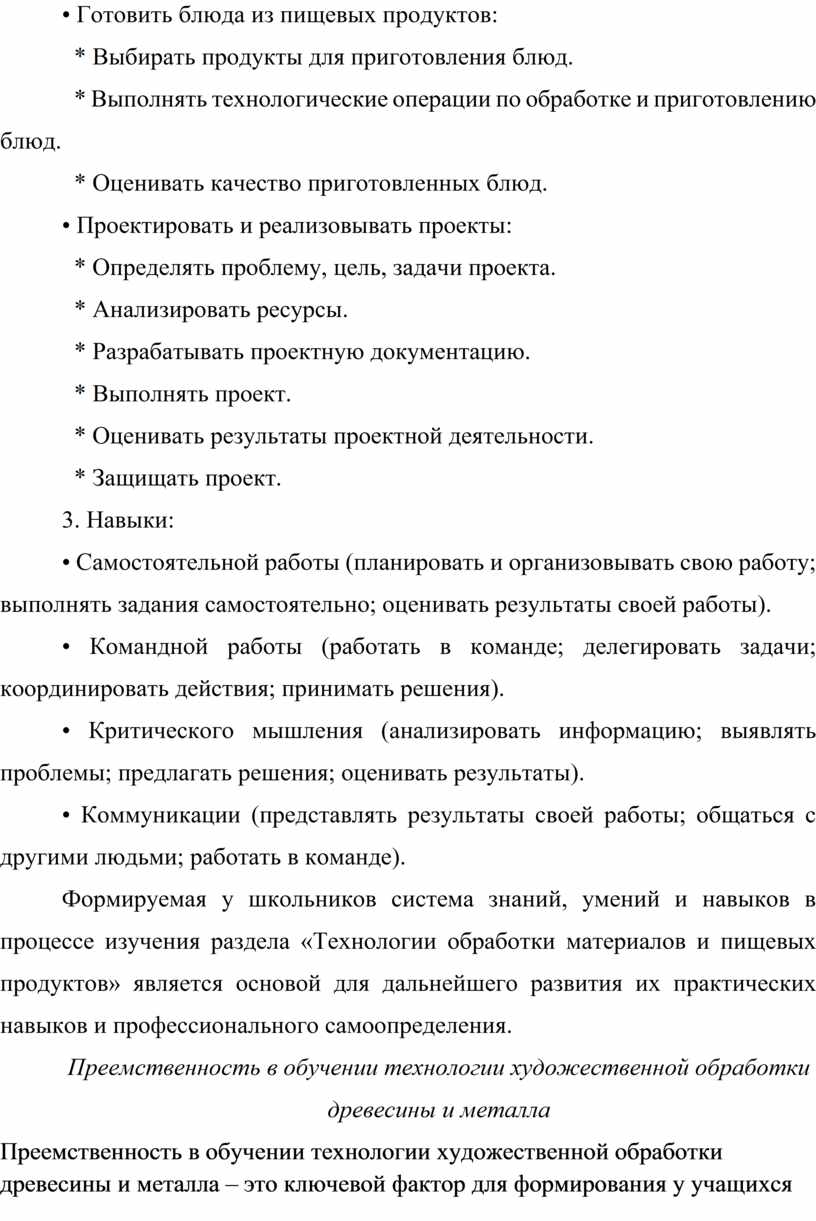 • Готовить блюда из пищевых продуктов:

* Выбирать продукты для приготовления блюд.

* Выполнять технологические операции по обработке и приготовлению блюд.

* Оценивать качество приготовленных блюд.

• Проектировать и реализовывать проекты:

* Определять проблему, цель, задачи проекта.

* Анализировать ресурсы.

* Разрабатывать проектную документацию.

* Выполнять проект.

* Оценивать результаты проектной деятельности.

* Защищать проект.

3. Навыки:

• Самостоятельной работы (планировать и организовывать свою работу; выполнять задания самостоятельно; оценивать результаты своей работы).

• Командной работы (работать в команде; делегировать задачи; координировать действия; принимать решения).

• Критического мышления (анализировать информацию; выявлять проблемы; предлагать решения; оценивать результаты).

• Коммуникации (представлять результаты своей работы; общаться с другими людьми; работать в команде).

Формируемая у школьников система знаний, умений и навыков в процессе изучения раздела «Технологии обработки материалов и пищевых продуктов» является основой для дальнейшего развития их практических навыков и профессионального самоопределения.

Преемственность в обучении технологии художественной обработки древесины и металла

Преемственность в обучении технологии художественной обработки древесины и металла – это ключевой фактор для формирования у учащихся